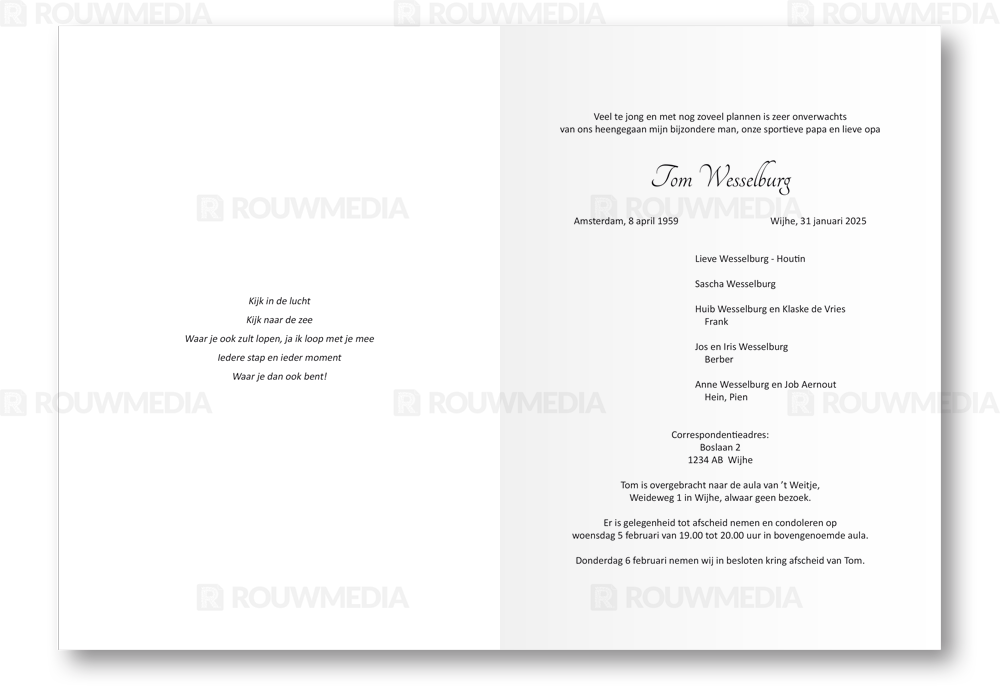 Kijk in de lucht
Kijk naar de zee
Waar je ook zult lopen, ja ik loop met je mee
Iedere stap en ieder moment
Waar je dan ook bent!

Veel te jong en met nog zoveel plannen is zeer onverwachts van ons heengegaan mijn bijzondere man, onze sportieve papa en lieve opa

Tom Wesselburg

Amsterdam, 8 april 1959 Wijhe, 31 januari 2025

Lieve Wesselburg - Houtin

Sascha Wesselburg

Huib Wesselburg en Klaske de Vries
Frank

Jos en Iris Wesselburg
Berber

Anne Wesselburg en Job Aernout
Hein, Pien

Correspondentieadres:
Boslaan 2
1234 AB Wijhe

Tom is overgebracht naar de aula van 't Weitje, Weideweg 1 in Wijhe, alwaar geen bezoek.

Er is gelegenheid tot afscheid nemen en condoleren op woensdag 5 februari van 19.00 tot 20.00 uur in bovengenoemde aula.

Donderdag 6 februari nemen wij in besloten kring afscheid van Tom.

ROUWMEDIA